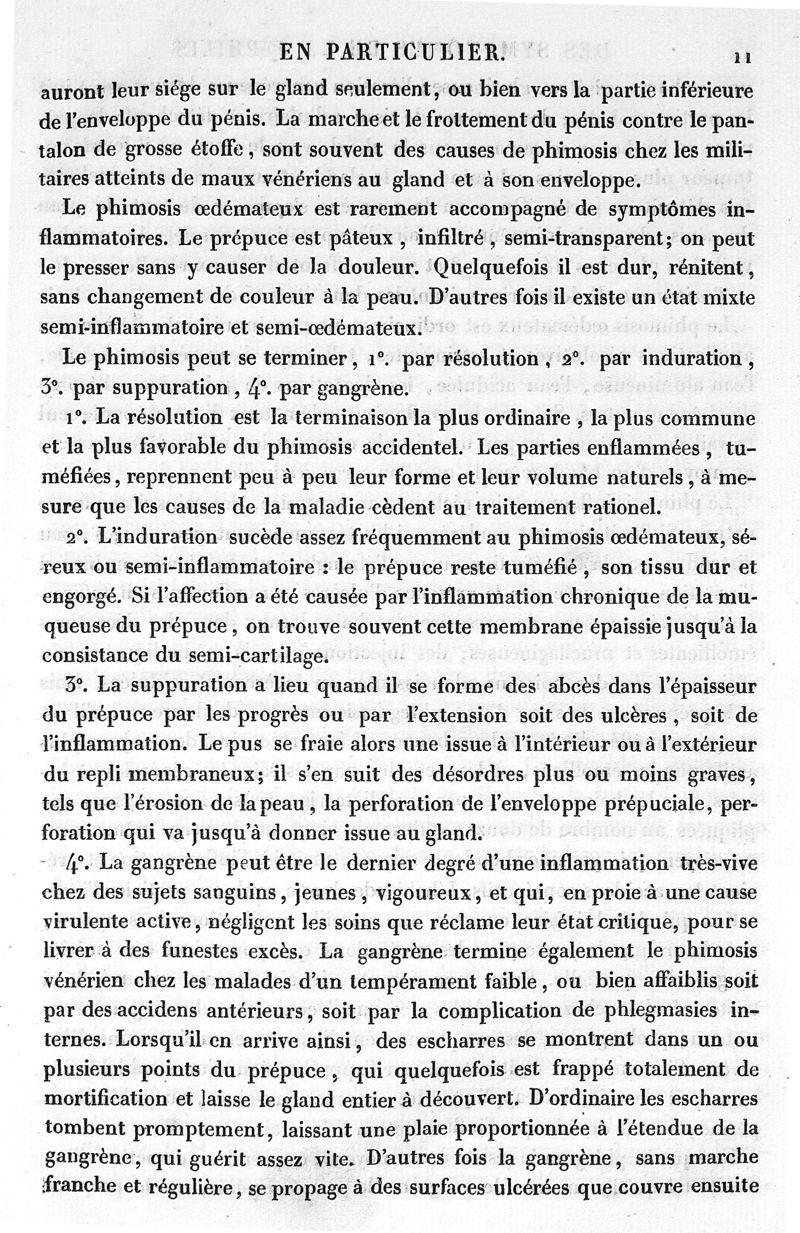 EN PARTICULIER. 11

auront leur siége sur le gland seulement, ou bien vers la partie inférieure de l'enveloppe du pénis. La marche et le frottement du pénis contre le pantalon de grosse étoffe, sont souvent des causes de phimosis chez les militaires atteints de maux vénériens au gland et à son enveloppe.

Le phimosis œdémateux est rarement accompagné de symptômes inflammatoires. Le prépuce est pâteux, infiltré, semi-transparent; on peut le presser sans y causer de la douleur. Quelquefois il est dur, rénitent, sans changement de couleur à la peau. D'autres fois il existe un état mixte semi-inflammatoire et semi-œdémateux.

Le phimosis peut se terminer, 1°. par résolution, 2°. par induration, 3°. par suppuration, 4°. par gangrène.

1°. La résolution est la terminaison la plus ordinaire, la plus commune et la plus favorable du phimosis accidentel. Les parties enflammées, tuméfiées, reprennent peu à peu leur forme et leur volume naturels, à mesure que les causes de la maladie cèdent au traitement rationel.

2°. L'induration sucède assez fréquemment au phimosis œdémateux, séreux ou semi-inflammatoire : le prépuce reste tuméfié, son tissu dur et engorgé. Si l'affection a été causée par l'inflammation chronique de la muqueuse du prépuce, on trouve souvent cette membrane épaissie jusqu'à la consistance du semi-cartilage.

3°. La suppuration a lieu quand il se forme des abcès dans l'épaisseur du prépuce par les progrès ou par l'extension soit des ulcères, soit de l'inflammation. Le pus se fraie alors une issue à l'intérieur ou à l'extérieur du repli membraneux; il s'en suit des désordres plus ou moins graves, tels que l'érosion de la peau, la perforation de l'enveloppe prépuciale, perforation qui va jusqu'à donner issue au gland.

4°. La gangrène peut être le dernier degré d'une inflammation très-vive chez des sujets sanguins, jeunes, vigoureux, et qui, en proie à une cause virulente active, négligent les soins que réclame leur état critique, pour se livrer à des funestes excès. La gangrène termine également le phimosis vénérien chez les malades d'un tempérament faible, ou bien affaiblis soit par des accidens antérieurs, soit par la complication de phlegmasies internes. Lorsqu'il en arrive ainsi, des escharres se montrent dans un ou plusieurs points du prépuce, qui quelquefois est frappé totalement de mortification et laisse le gland entier à découvert. D'ordinaire les escharres tombent promptement, laissant une plaie proportionnée à l'étendue de la gangrène, qui guérit assez vite. D'autres fois la gangrène, sans marche franche et régulière, se propage à des surfaces ulcérées que couvre ensuite